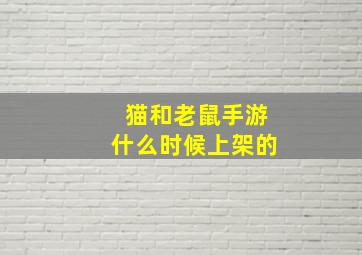 猫和老鼠手游
什么时候上架的